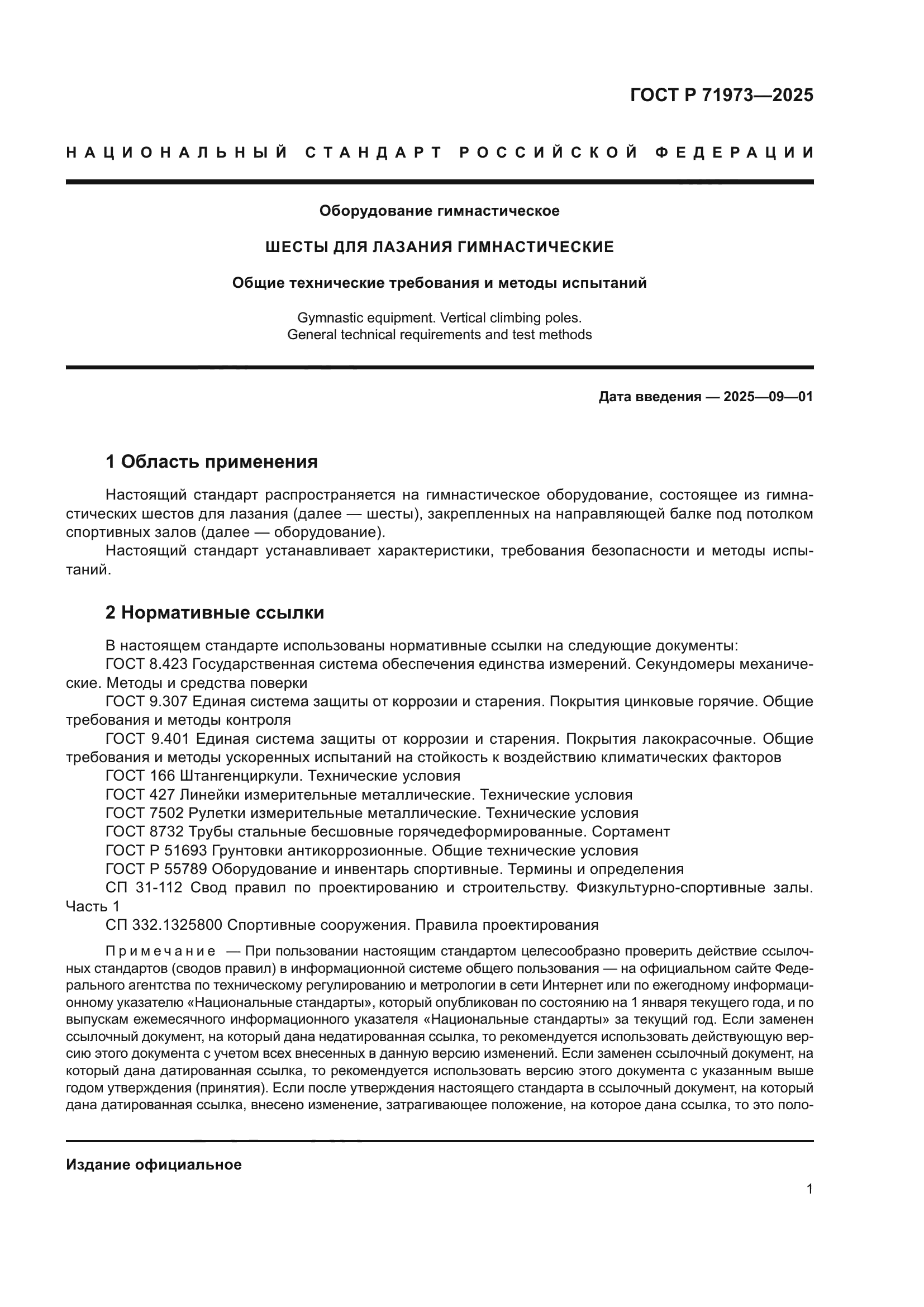 ГОСТ Р 71973—2025

НАЦИОНАЛЬНЫЙ СТАНДАРТ РОССИЙСКОЙ ФЕДЕРАЦИИ

Оборудование гимнастическое

ШЕСТЫ ДЛЯ ЛАЗАНИЯ ГИМНАСТИЧЕСКИЕ

Общие технические требования и методы испытаний

Gymnastic equipment. Vertical climbing poles.
General technical requirements and test methods

Дата введения — 2025—09—01

1 Область применения

Настоящий стандарт распространяется на гимнастическое оборудование, состоящее из гимнастических шестов для лазания (далее — шесты), закрепленных на направляющей балке под потолком спортивных залов (далее — оборудование).
Настоящий стандарт устанавливает характеристики, требования безопасности и методы испытаний.

2 Нормативные ссылки

В настоящем стандарте использованы нормативные ссылки на следующие документы:
ГОСТ 8.423 Государственная система обеспечения единства измерений. Секундомеры механические. Методы и средства поверки
ГОСТ 9.307 Единая система защиты от коррозии и старения. Покрытия цинковые горячие. Общие требования и методы контроля
ГОСТ 9.401 Единая система защиты от коррозии и старения. Покрытия лакокрасочные. Общие требования и методы ускоренных испытаний на стойкость к воздействию климатических факторов
ГОСТ 166 Штангенциркули. Технические условия
ГОСТ 427 Линейки измерительные металлические. Технические условия
ГОСТ 7502 Рулетки измерительные металлические. Технические условия
ГОСТ 8732 Трубы стальные бесшовные горячедеформированные. Сортамент
ГОСТ Р 51693 Грунтовки антикоррозионные. Общие технические условия
ГОСТ Р 55789 Оборудование и инвентарь спортивные. Термины и определения
СП 31-112 Свод правил по проектированию и строительству. Физкультурно-спортивные залы. Часть 1
СП 332.1325800 Спортивные сооружения. Правила проектирования

Примечание — При пользовании настоящим стандартом целесообразно проверить действие ссылочных стандартов (сводов правил) в информационной системе общего пользования — на официальном сайте Федерального агентства по техническому регулированию и метрологии в сети Интернет или по ежегодному информационному указателю «Национальные стандарты», который опубликован по состоянию на 1 января текущего года, и по выпускам ежемесячного информационного указателя «Национальные стандарты» за текущий год. Если заменен ссылочный документ, на который дана недатированная ссылка, то рекомендуется использовать действующую версию этого документа с учетом всех внесенных в данную версию изменений. Если заменен ссылочный документ, на который дана датированная ссылка, то рекомендуется использовать версию этого документа с указанным выше годом утверждения (принятия). Если после утверждения настоящего стандарта в ссылочный документ, на который дана датированная ссылка, внесено изменение, затрагивающее положение, на которое дана ссылка, то это поло-

Издание официальное

1